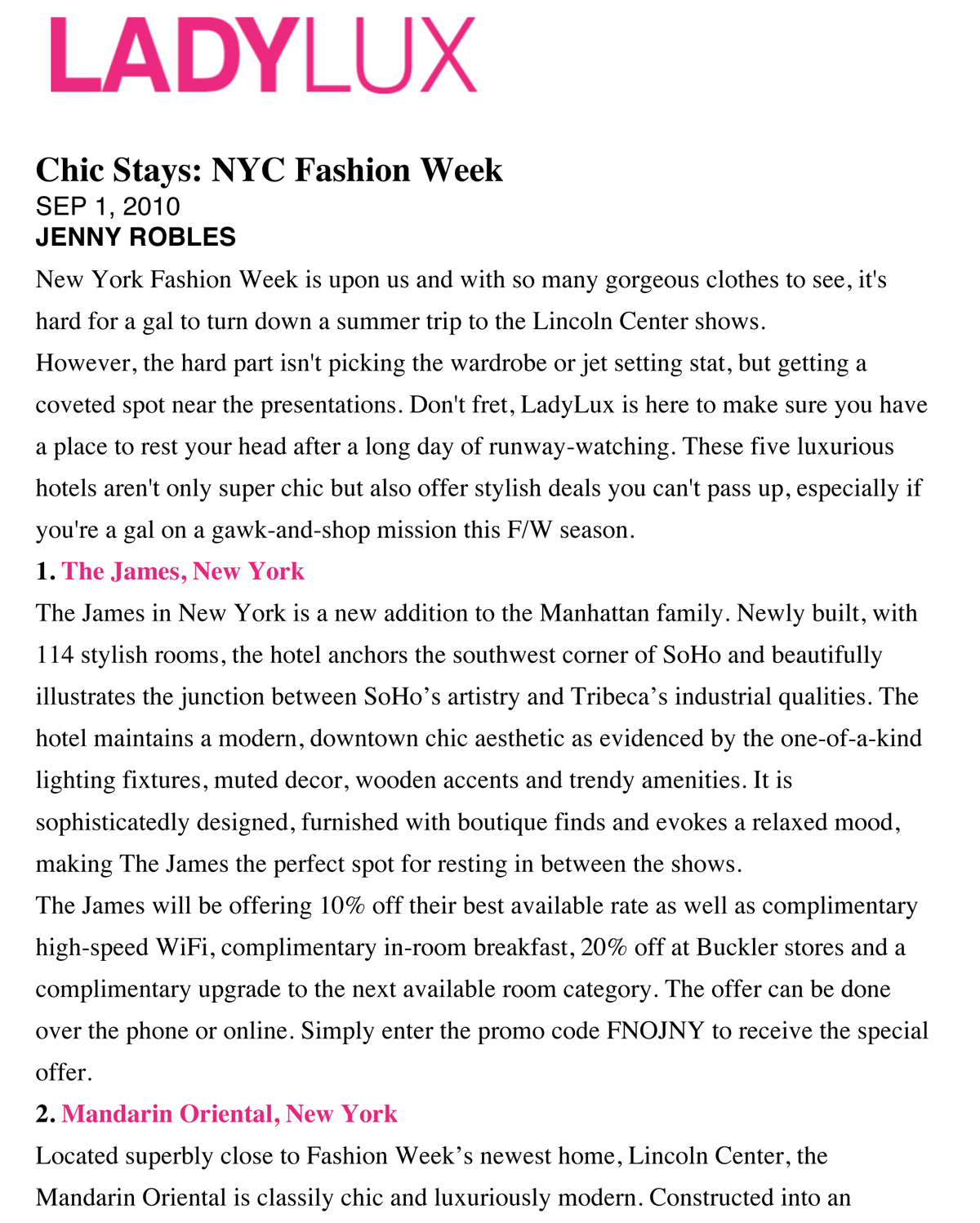 LADYLUX

Chic Stays: NYC Fashion Week
SEP 1, 2010
JENNY ROBLES

New York Fashion Week is upon us and with so many gorgeous clothes to see, it's hard for a gal to turn down a summer trip to the Lincoln Center shows.
However, the hard part isn't picking the wardrobe or jet setting stat, but getting a coveted spot near the presentations. Don't fret, LadyLux is here to make sure you have a place to rest your head after a long day of runway-watching. These five luxurious hotels aren't only super chic but also offer stylish deals you can't pass up, especially if you're a gal on a gawk-and-shop mission this F/W season.

1. The James, New York

The James in New York is a new addition to the Manhattan family. Newly built, with 114 stylish rooms, the hotel anchors the southwest corner of SoHo and beautifully illustrates the junction between SoHo's artistry and Tribeca's industrial qualities. The hotel maintains a modern, downtown chic aesthetic as evidenced by the one-of-a-kind lighting fixtures, muted decor, wooden accents and trendy amenities. It is sophisticatedly designed, furnished with boutique finds and evokes a relaxed mood, making The James the perfect spot for resting in between the shows.
The James will be offering 10% off their best available rate as well as complimentary high-speed WiFi, complimentary in-room breakfast, 20% off at Buckler stores and a complimentary upgrade to the next available room category. The offer can be done over the phone or online. Simply enter the promo code FNOJNY to receive the special offer.

2. Mandarin Oriental, New York

Located superbly close to Fashion Week's newest home, Lincoln Center, the Mandarin Oriental is classily chic and luxuriously modern. Constructed into an